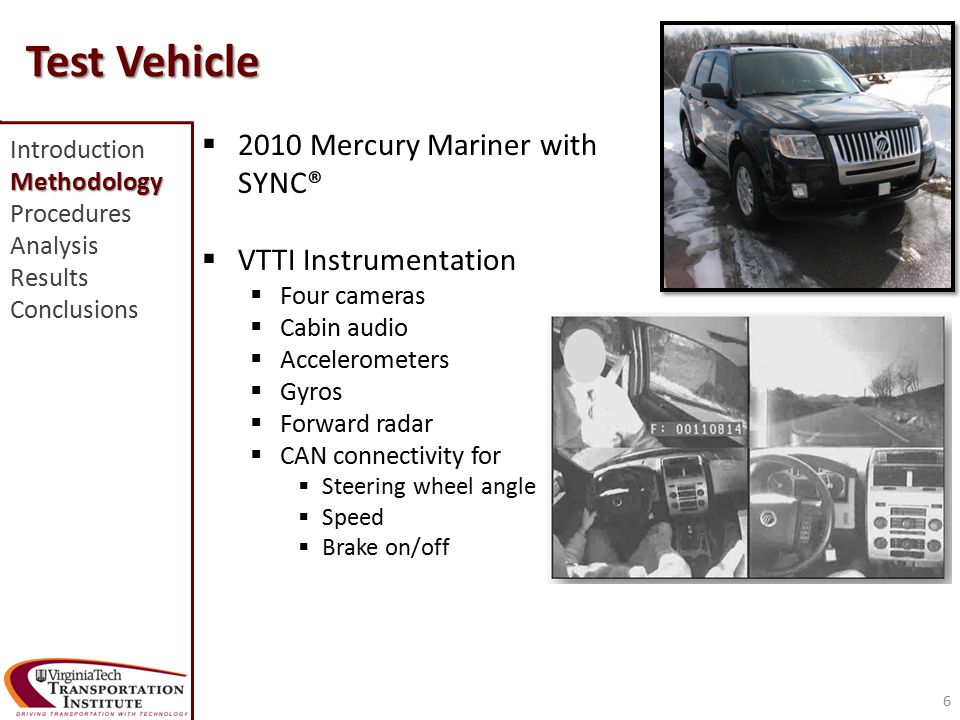 Test Vehicle

Introduction
Methodology
Procedures
Analysis
Results
Conclusions

▪ 2010 Mercury Mariner with SYNC®

▪ VTTI Instrumentation
▪ Four cameras
▪ Cabin audio
▪ Accelerometers
▪ Gyros
▪ Forward radar
▪ CAN connectivity for
▪ Steering wheel angle
▪ Speed
▪ Brake on/off

F: 00110814

VirginiaTech
TRANSPORTATION INSTITUTE
DRIVING TRANSPORTATION WITH TECHNOLOGY

6